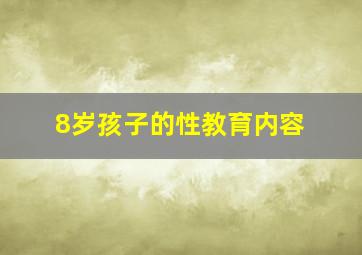 8岁孩子的性教育内容